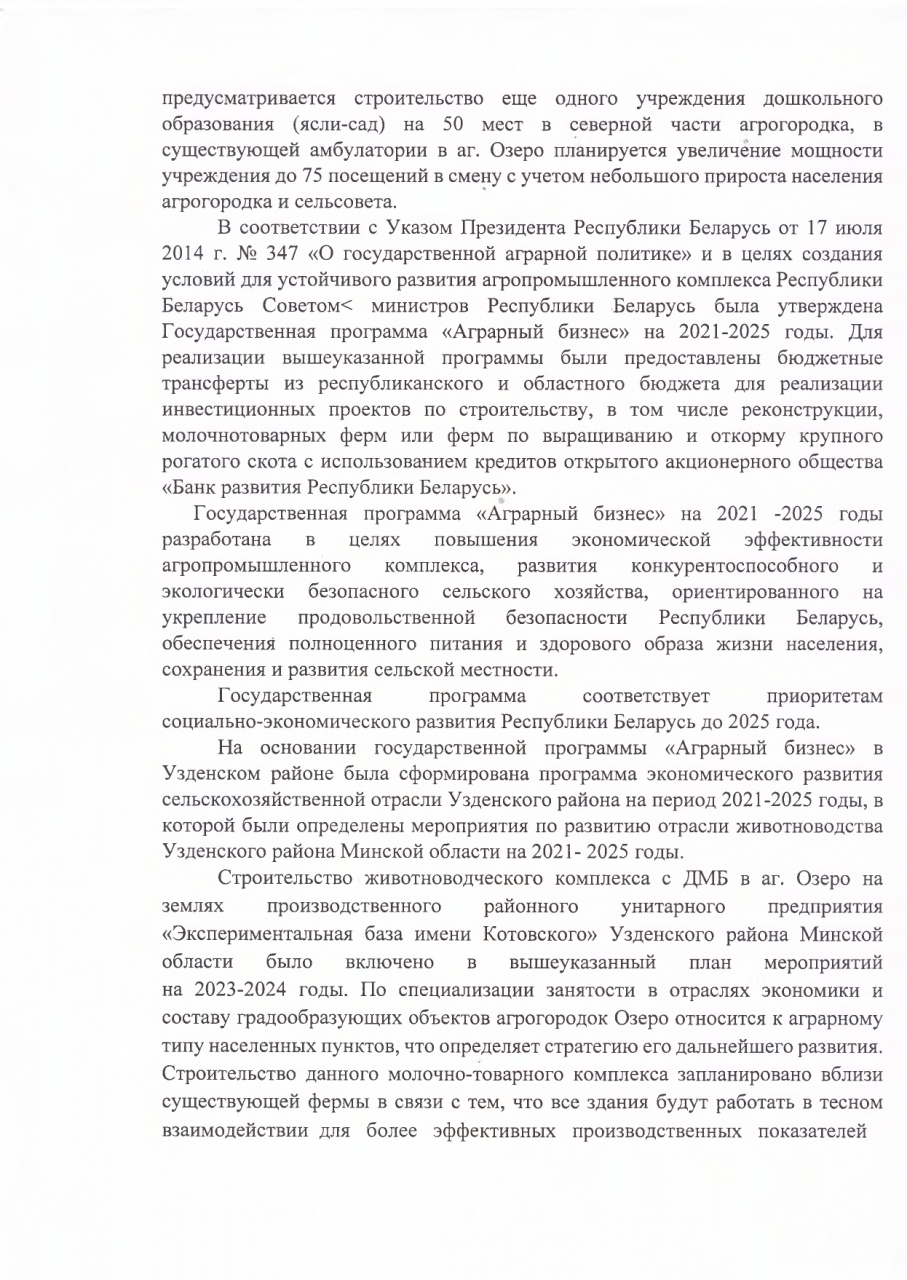 предусматривается строительство еще одного учреждения дошкольного образования (ясли-сад) на 50 мест в северной части агрогородка, в существующей амбулатории в аг. Озеро планируется увеличение мощности учреждения до 75 посещений в смену с учетом небольшого прироста населения агрогородка и сельсовета.

В соответствии с Указом Президента Республики Беларусь от 17 июля 2014 г. № 347 «О государственной аграрной политике» и в целях создания условий для устойчивого развития агропромышленного комплекса Республики Беларусь Советом< министров Республики Беларусь была утверждена Государственная программа «Аграрный бизнес» на 2021-2025 годы. Для реализации вышеуказанной программы были предоставлены бюджетные трансферты из республиканского и областного бюджета для реализации инвестиционных проектов по строительству, в том числе реконструкции, молочнотоварных ферм или ферм по выращиванию и откорму крупного рогатого скота с использованием кредитов открытого акционерного общества «Банк развития Республики Беларусь».

Государственная программа «Аграрный бизнес» на 2021 -2025 годы разработана в целях повышения экономической эффективности агропромышленного комплекса, развития конкурентоспособного и экологически безопасного сельского хозяйства, ориентированного на укрепление продовольственной безопасности Республики Беларусь, обеспечения полноценного питания и здорового образа жизни населения, сохранения и развития сельской местности.

Государственная программа соответствует приоритетам социально-экономического развития Республики Беларусь до 2025 года.

На основании государственной программы «Аграрный бизнес» в Узденском районе была сформирована программа экономического развития сельскохозяйственной отрасли Узденского района на период 2021-2025 годы, в которой были определены мероприятия по развитию отрасли животноводства Узденского района Минской области на 2021- 2025 годы.

Строительство животноводческого комплекса с ДМБ в аг. Озеро на землях производственного районного унитарного предприятия «Экспериментальная база имени Котовского» Узденского района Минской области было включено в вышеуказанный план мероприятий на 2023-2024 годы. По специализации занятости в отраслях экономики и составу градообразующих объектов агрогородок Озеро относится к аграрному типу населенных пунктов, что определяет стратегию его дальнейшего развития. Строительство данного молочно-товарного комплекса запланировано вблизи существующей фермы в связи с тем, что все здания будут работать в тесном взаимодействии для более эффективных производственных показателей